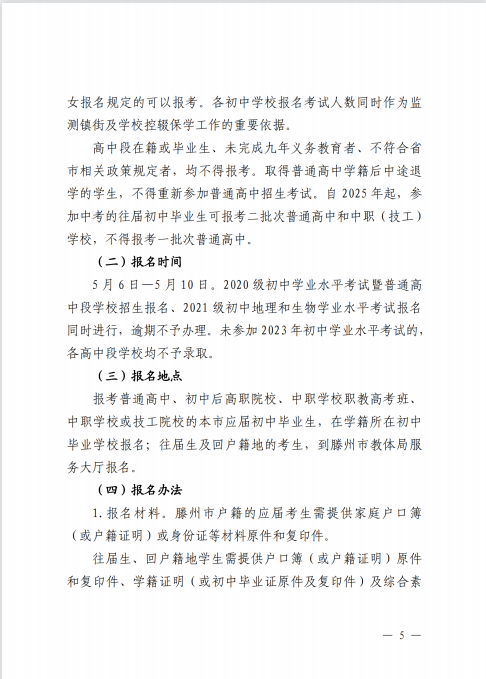 女报名规定的可以报考。各初中学校报名考试人数同时作为监测镇街及学校控辍保学工作的重要依据。

高中段在籍或毕业生、未完成九年义务教育者、不符合省市相关政策规定者，均不得报考。取得普通高中学籍后中途退学的学生，不得重新参加普通高中招生考试。自 2025 年起，参加中考的往届初中毕业生可报考二批次普通高中和中职（技工）学校，不得报考一批次普通高中。

（二）报名时间

5 月 6 日—5 月 10 日。2020 级初中学业水平考试暨普通高中段学校招生报名、2021 级初中地理和生物学业水平考试报名同时进行，逾期不予办理。未参加 2023 年初中学业水平考试的，各高中段学校均不予录取。

（三）报名地点

报考普通高中、初中后高职院校、中职学校职教高考班、中职学校或技工院校的本市应届初中毕业生，在学籍所在初中毕业学校报名；往届生及回户籍地的考生，到滕州市教体局服务大厅报名。

（四）报名办法

1. 报名材料。滕州市户籍的应届考生需提供家庭户口簿（或户籍证明）或身份证等材料原件和复印件。

往届生、回户籍地学生需提供户口簿（或户籍证明）原件和复印件、学籍证明（或初中毕业证原件及复印件）及综合素

— 5 —